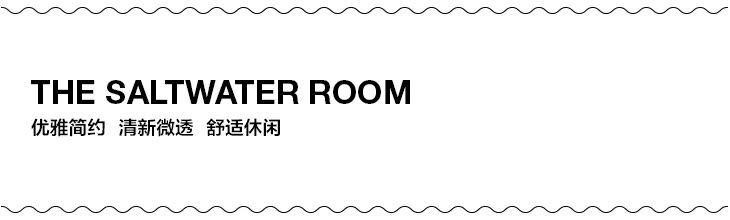 THE SALTWATER ROOM
优雅简约 清新微透 舒适休闲